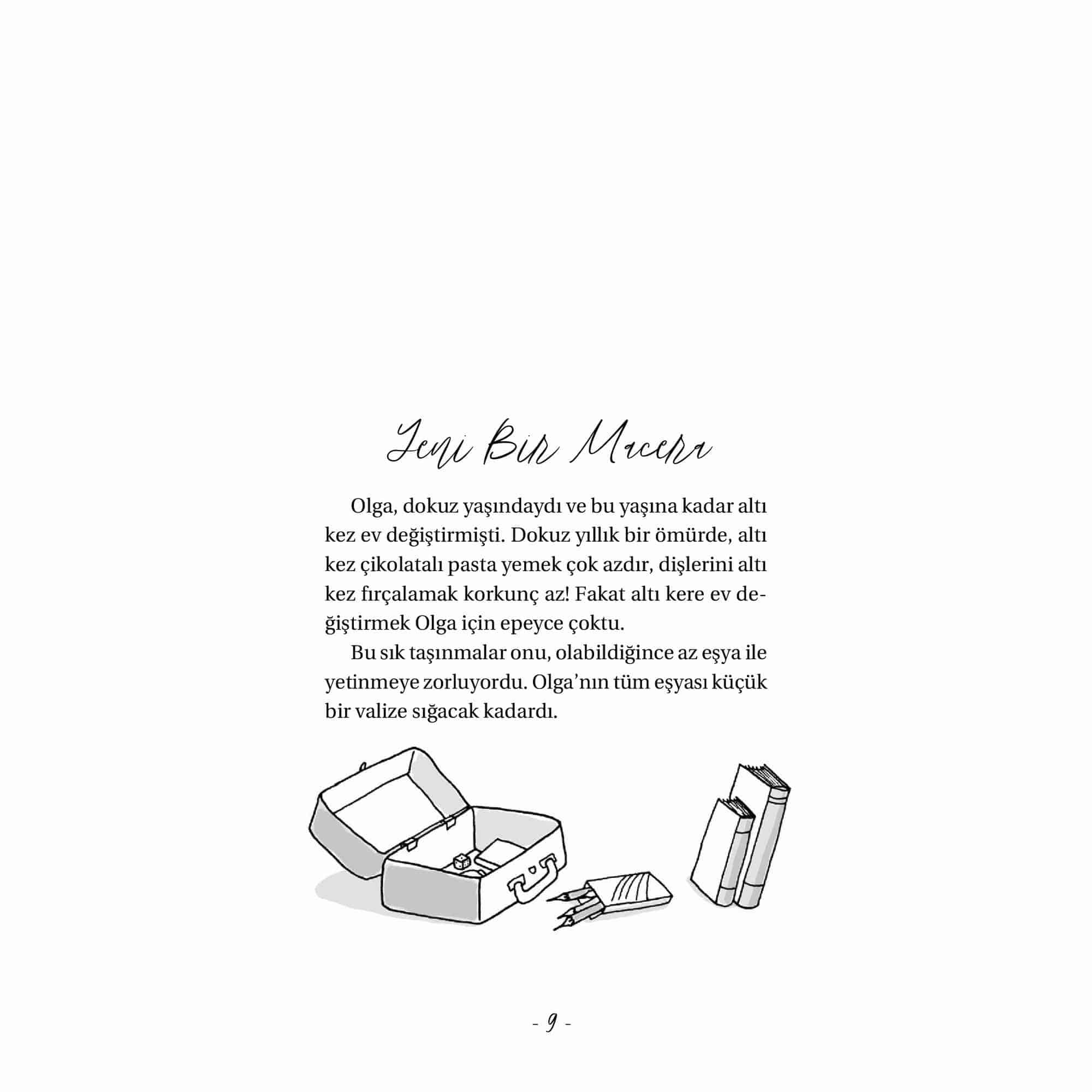 Yeni Bir Macera

Olga, dokuz yaşındaydı ve bu yaşına kadar altı kez ev değiştirmişti. Dokuz yıllık bir ömürde, altı kez çikolatalı pasta yemek çok azdır, dişlerini altı kez fırçalamak korkunç az! Fakat altı kere ev değiştirmek Olga için epeyce çoktu.

Bu sık taşınmalar onu, olabildiğince az eşya ile yetinmeye zorluyordu. Olga'nın tüm eşyası küçük bir valize sığacak kadardı.

- 9 -